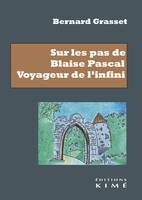 Bernard Grasset

Sur les pas de
Blaise Pascal
Voyageur de l'infini

EDITIONS
KIMÉ